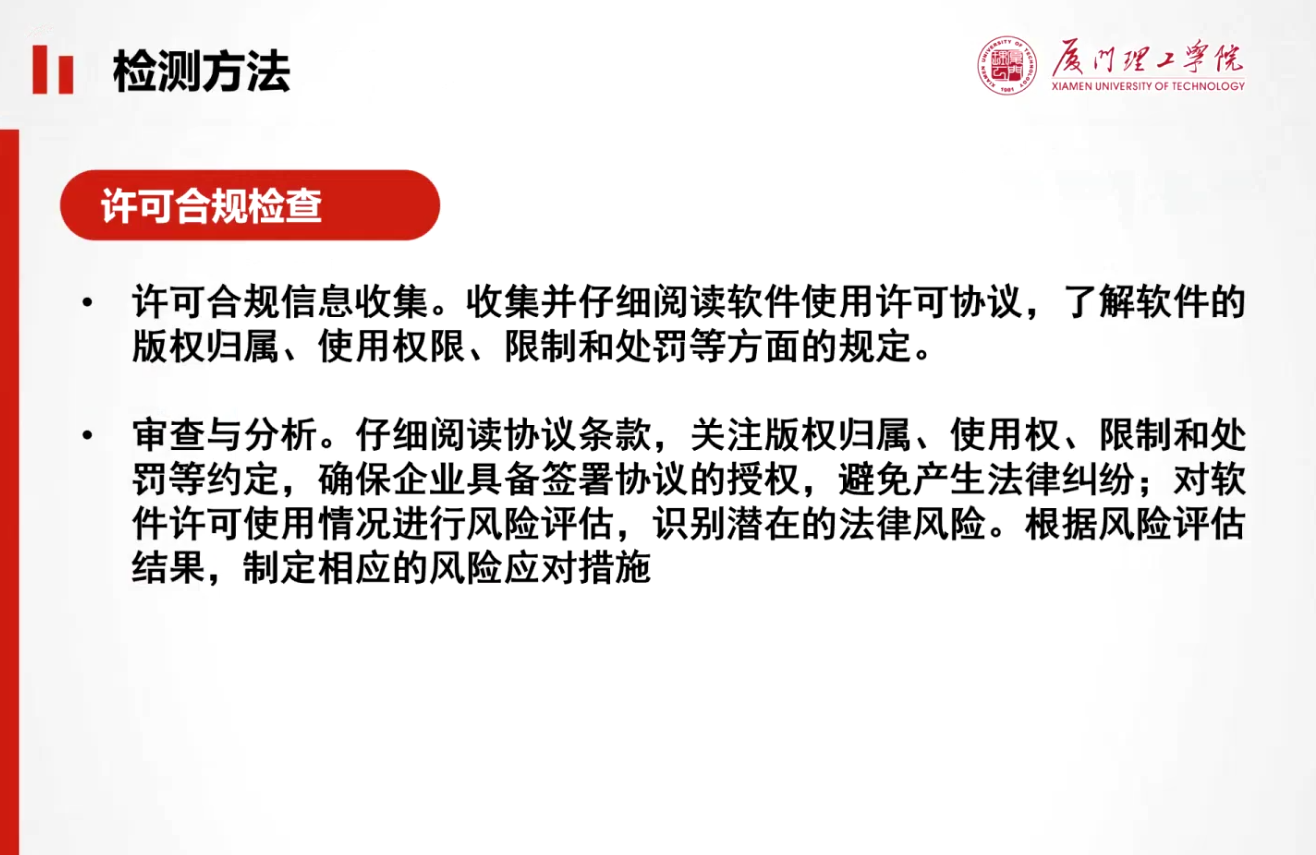 检测方法

厦门理工学院
XIAMEN UNIVERSITY OF TECHNOLOGY

许可合规检查

• 许可合规信息收集。收集并仔细阅读软件使用许可协议，了解软件的版权归属、使用权限、限制和处罚等方面的规定。

• 审查与分析。仔细阅读协议条款，关注版权归属、使用权、限制和处罚等约定，确保企业具备签署协议的授权，避免产生法律纠纷；对软件许可使用情况进行风险评估，识别潜在的法律风险。根据风险评估结果，制定相应的风险应对措施